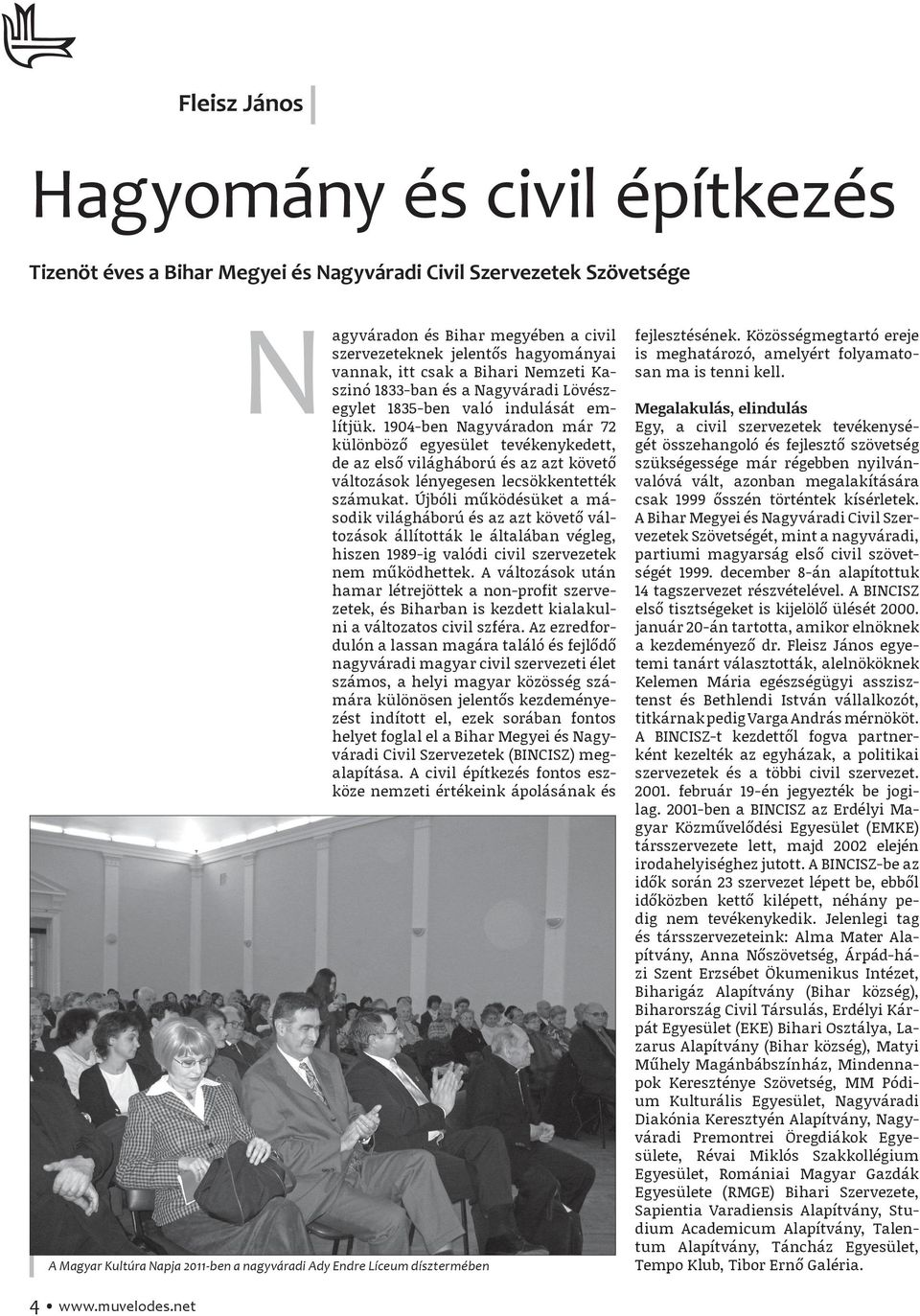 Fleisz János

Hagyomány és civil építkezés

Tizenöt éves a Bihar Megyei és Nagyváradi Civil Szervezetek Szövetsége

Nagyváradon és Bihar megyében a civil szervezeteknek jelentős hagyományai vannak, itt csak a Bihari Nemzeti Kaszinó 1833-ban és a Nagyváradi Lövészegylet 1835-ben való indulását említjük. 1904-ben Nagyváradon már 72 különböző egyesület tevékenykedett, de az első világháború és az azt követő változások lényegesen lecsökkentették számukat. Újbóli működésüket a második világháború és az azt követő változások állították le általában végleg, hiszen 1989-ig valódi civil szervezetek nem működhettek. A változások után hamar létrejöttek a non-profit szervezetek, és Biharban is kezdett kialakulni a változatos civil szféra. Az ezredfordulón a lassan magára találó és fejlődő nagyváradi magyar civil szervezeti élet számos, a helyi magyar közösség számára különösen jelentős kezdeményezést indított el, ezek sorában fontos helyet foglal el a Bihar Megyei és Nagyváradi Civil Szervezetek (BINCISZ) megalapítása. A civil építkezés fontos eszköze nemzeti értékeink ápolásának és fejlesztésének. Közösségmegtartó ereje is meghatározó, amelyért folyamatosan ma is tenni kell.

Megalakulás, elindulás
Egy, a civil szervezetek tevékenységét összehangoló és fejlesztő szövetség szükségessége már régebben nyilvánvalóvá vált, azonban megalakítására csak 1999 őszén történtek kísérletek. A Bihar Megyei és Nagyváradi Civil Szervezetek Szövetségét, mint a nagyváradi, partiumi magyarság első civil szövetségét 1999. december 8-án alapítottuk 14 tagszervezet részvételével. A BINCISZ első tisztségeket is kijelölő ülését 2000. január 20-án tartotta, amikor elnöknek a kezdeményező dr. Fleisz János egyetemi tanárt választották, alelnököknek Kelemen Mária egészségügyi asszisztenst és Bethlendi István vállalkozót, titkárnak pedig Varga András mérnököt. A BINCISZ-t kezdettől fogva partnerként kezelték az egyházak, a politikai szervezetek és a többi civil szervezet. 2001. február 19-én jegyezték be jogilag. 2001-ben a BINCISZ az Erdélyi Magyar Közművelődési Egyesület (EMKE) társszervezete lett, majd 2002 elején irodahelyiséghez jutott. A BINCISZ-be az idők során 23 szervezet lépett be, ebből időközben kettő kilépett, néhány pedig nem tevékenykedik. Jelenlegi tag és társszervezeteink: Alma Mater Alapítvány, Anna Nőszövetség, Árpád-házi Szent Erzsébet Ökumenikus Intézet, Biharigáz Alapítvány (Bihar község), Biharország Civil Társulás, Erdélyi Kárpát Egyesület (EKE) Bihari Osztálya, Lazarus Alapítvány (Bihar község), Matyi Műhely Magánbábszínház, Mindennapok Keresztény Szövetség, MM Pódium Kulturális Egyesület, Nagyváradi Diakónia Keresztyén Alapítvány, Nagyváradi Premontrei Öregdiákok Egyesülete, Révai Miklós Szakkollégium Egyesület, Romániai Magyar Gazdák Egyesülete (RMGE) Bihari Szervezete, Sapientia Varadiensis Alapítvány, Studium Academicum Alapítvány, Talentum Alapítvány, Táncház Egyesület, Tempo Klub, Tibor Ernő Galéria.

A Magyar Kultúra Napja 2011-ben a nagyváradi Ady Endre Líceum dísztermében

4 • www.muvelodes.net